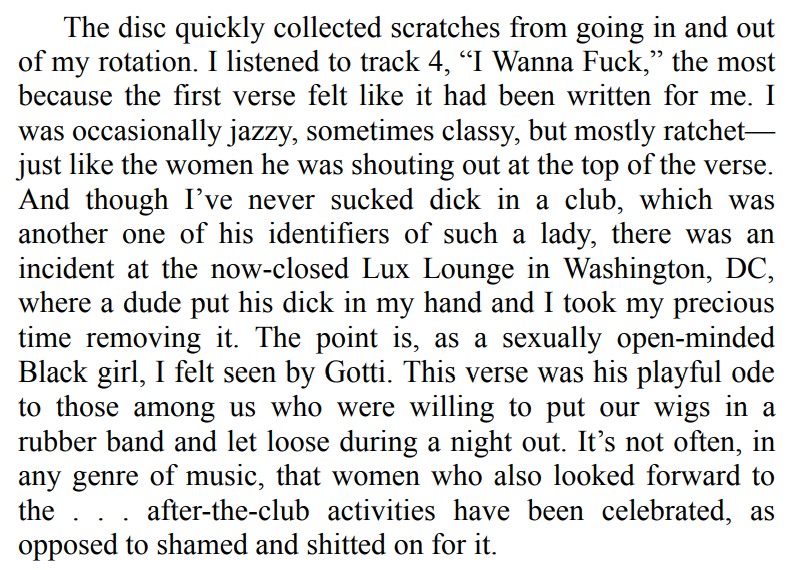 The disc quickly collected scratches from going in and out of my rotation. I listened to track 4, "I Wanna Fuck," the most because the first verse felt like it had been written for me. I was occasionally jazzy, sometimes classy, but mostly ratchet—just like the women he was shouting out at the top of the verse. And though I've never sucked dick in a club, which was another one of his identifiers of such a lady, there was an incident at the now-closed Lux Lounge in Washington, DC, where a dude put his dick in my hand and I took my precious time removing it. The point is, as a sexually open-minded Black girl, I felt seen by Gotti. This verse was his playful ode to those among us who were willing to put our wigs in a rubber band and let loose during a night out. It's not often, in any genre of music, that women who also looked forward to the . . . after-the-club activities have been celebrated, as opposed to shamed and shitted on for it.